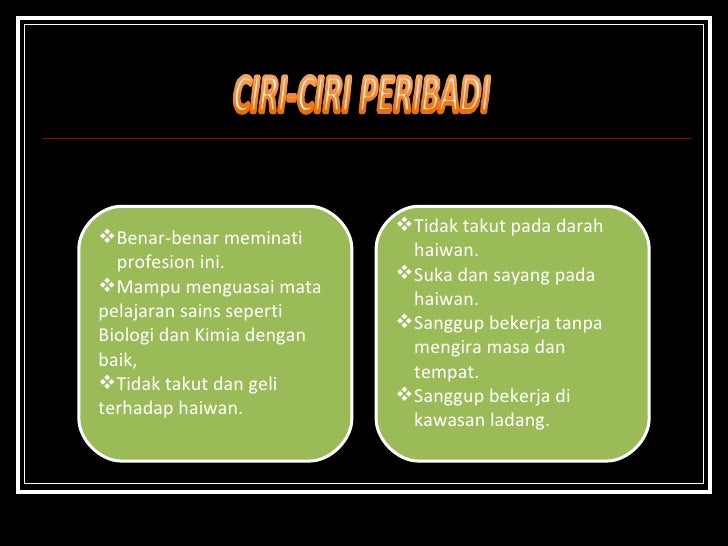 CIRI-CIRI PERIBADI

❖Benar-benar meminati profesion ini.
❖Mampu menguasai mata pelajaran sains seperti Biologi dan Kimia dengan baik,
❖Tidak takut dan geli terhadap haiwan.

❖Tidak takut pada darah haiwan.
❖Suka dan sayang pada haiwan.
❖Sanggup bekerja tanpa mengira masa dan tempat.
❖Sanggup bekerja di kawasan ladang.